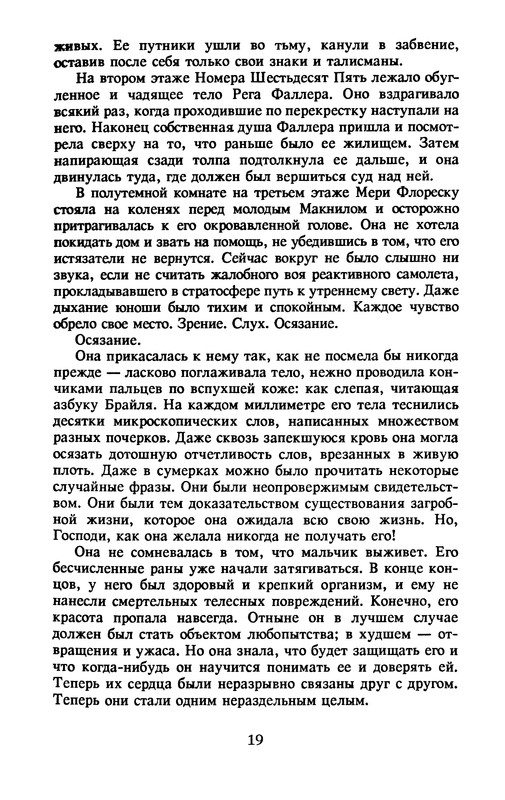 живых. Ее путники ушли во тьму, канули в забвение, оставив после себя только свои знаки и талисманы.

На втором этаже Номера Шестьдесят Пять лежало обугленное и чадящее тело Рега Фаллера. Оно вздрагивало всякий раз, когда проходившие по перекрестку наступали на него. Наконец собственная душа Фаллера пришла и посмотрела сверху на то, что раньше было ее жилищем. Затем напирающая сзади толпа подтолкнула ее дальше, и она двинулась туда, где должен был вершиться суд над ней.

В полутемной комнате на третьем этаже Мери Флореску стояла на коленях перед молодым Макнилом и осторожно притрагивалась к его окровавленной голове. Она не хотела покидать дом и звать на помощь, не убедившись в том, что его истязатели не вернутся. Сейчас вокруг не было слышно ни звука, если не считать жалобного воя реактивного самолета, прокладывавшего в стратосфере путь к утреннему свету. Даже дыхание юноши было тихим и спокойным. Каждое чувство обрело свое место. Зрение. Слух. Осязание.

Осязание.

Она прикасалась к нему так, как не посмела бы никогда прежде — ласково поглаживала тело, нежно проводила кончиками пальцев по вспухшей коже: как слепая, читающая азбуку Брайля. На каждом миллиметре его тела теснились десятки микроскопических слов, написанных множеством разных почерков. Даже сквозь запекшуюся кровь она могла осязать дотошную отчетливость слов, врезанных в живую плоть. Даже в сумерках можно было прочитать некоторые случайные фразы. Они были неопровержимым свидетельством. Они были тем доказательством существования загробной жизни, которое она ожидала всю свою жизнь. Но, Господи, как она желала никогда не получать его!

Она не сомневалась в том, что мальчик выживет. Его бесчисленные раны уже начали затягиваться. В конце концов, у него был здоровый и крепкий организм, и ему не нанесли смертельных телесных повреждений. Конечно, его красота пропала навсегда. Отныне он в лучшем случае должен был стать объектом любопытства; в худшем — отвращения и ужаса. Но она знала, что будет защищать его и что когда-нибудь он научится понимать ее и доверять ей. Теперь их сердца были неразрывно связаны друг с другом. Теперь они стали одним нераздельным целым.

19